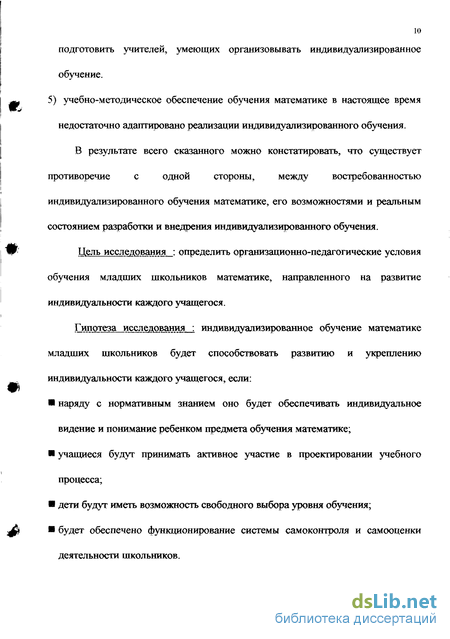 10

подготовить учителей, умеющих организовывать индивидуализированное обучение.

5) учебно-методическое обеспечение обучения математике в настоящее время недостаточно адаптировано реализации индивидуализированного обучения.

В результате всего сказанного можно констатировать, что существует противоречие с одной стороны, между востребованностью индивидуализированного обучения математике, его возможностями и реальным состоянием разработки и внедрения индивидуализированного обучения.

Цель исследования : определить организационно-педагогические условия обучения младших школьников математике, направленного на развитие индивидуальности каждого учащегося.

Гипотеза исследования : индивидуализированное обучение математике младших школьников будет способствовать развитию и укреплению индивидуальности каждого учащегося, если:

■ наряду с нормативным знанием оно будет обеспечивать индивидуальное видение и понимание ребенком предмета обучения математике;

■ учащиеся будут принимать активное участие в проектировании учебного процесса;

■ дети будут иметь возможность свободного выбора уровня обучения;

■ будет обеспечено функционирование системы самоконтроля и самооценки деятельности школьников.

dsLib.net
библиотека диссертаций